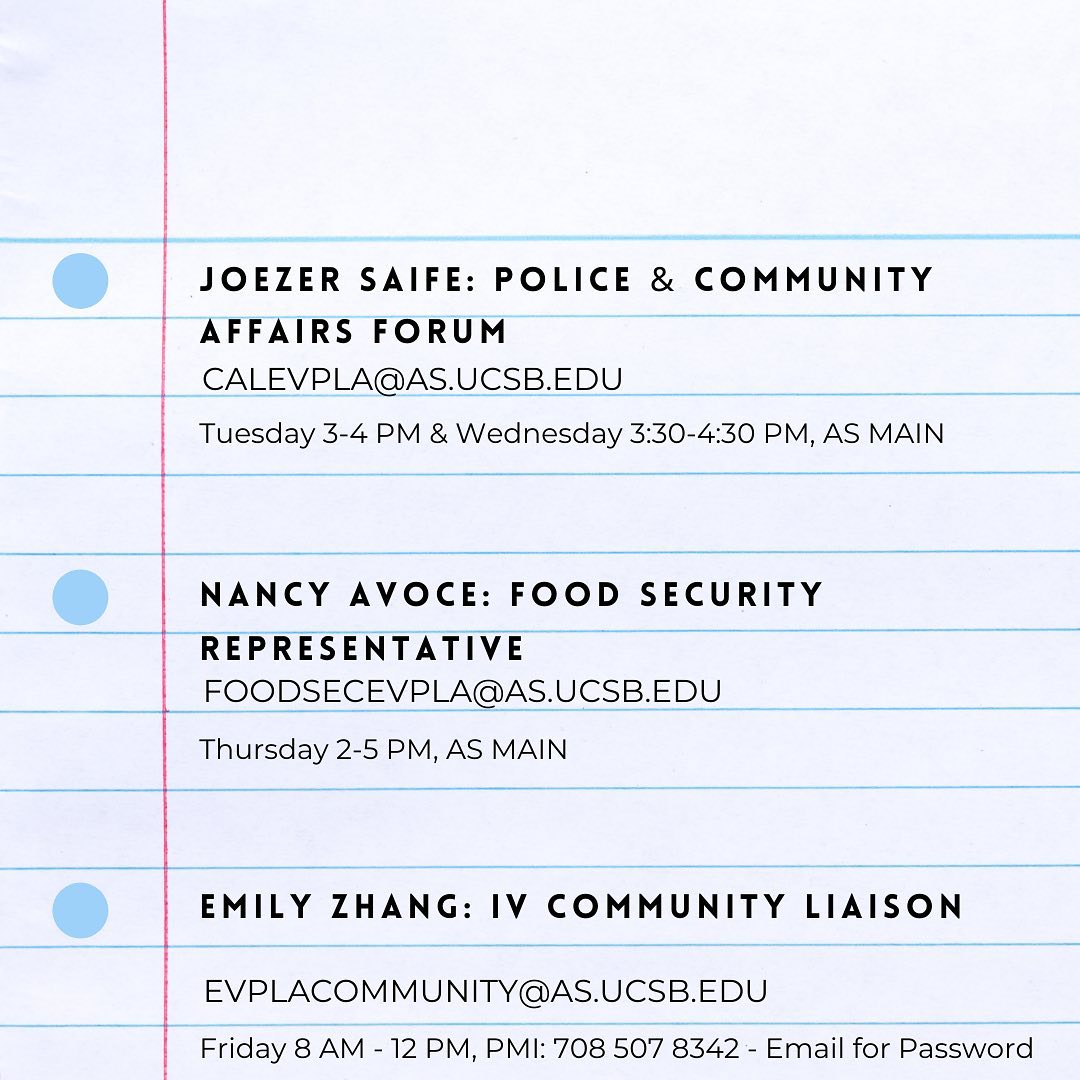 JOEZER SAIFE: POLICE & COMMUNITY AFFAIRS FORUM
CALEVPLA@AS.UCSB.EDU
Tuesday 3-4 PM & Wednesday 3:30-4:30 PM, AS MAIN

NANCY AVOCE: FOOD SECURITY REPRESENTATIVE
FOODSECEVPLA@AS.UCSB.EDU
Thursday 2-5 PM, AS MAIN

EMILY ZHANG: IV COMMUNITY LIAISON
EVPLACOMMUNITY@AS.UCSB.EDU
Friday 8 AM - 12 PM, PMI: 708 507 8342 - Email for Password